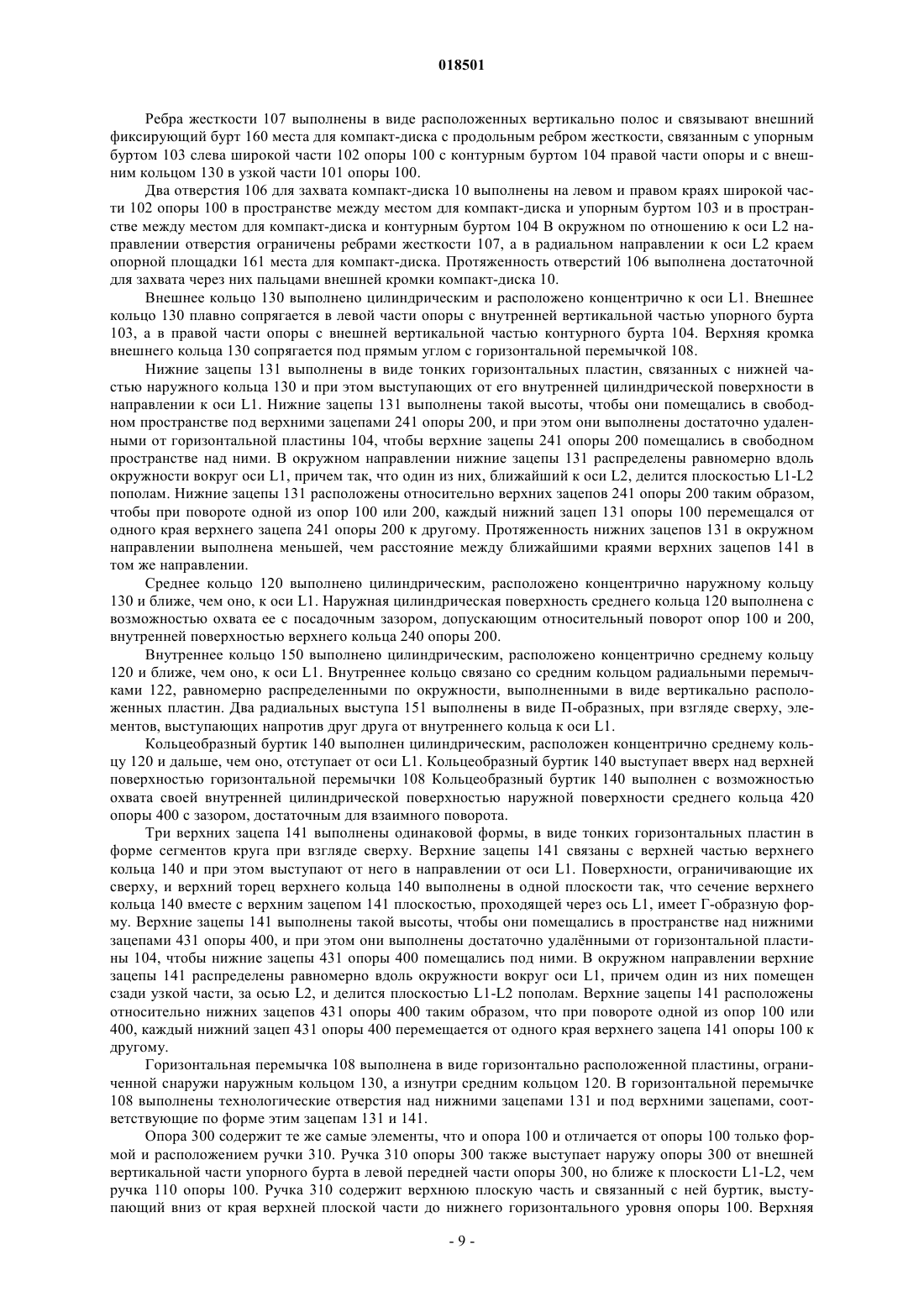 018501

Ребра жесткости 107 выполнены в виде расположенных вертикально полос и связывают внешний фиксирующий бурт 160 места для компакт-диска с продольным ребром жесткости, связанным с упорным буртом 103 слева широкой части 102 опоры 100 с контурным буртом 104 правой части опоры и с внешним кольцом 130 в узкой части 101 опоры 100.

Два отверстия 106 для захвата компакт-диска 10 выполнены на левом и правом краях широкой части 102 опоры 100 в пространстве между местом для компакт-диска и упорным буртом 103 и в пространстве между местом для компакт-диска и контурным буртом 104 В окружном по отношению к оси L2 направлении отверстия ограничены ребрами жесткости 107, а в радиальном направлении к оси L2 краем опорной площадки 161 места для компакт-диска. Протяженность отверстий 106 выполнена достаточной для захвата через них пальцами внешней кромки компакт-диска 10.

Внешнее кольцо 130 выполнено цилиндрическим и расположено концентрично к оси L1. Внешнее кольцо 130 плавно сопрягается в левой части опоры с внутренней вертикальной частью упорного бурта 103, а в правой части опоры с внешней вертикальной частью контурного бурта 104. Верхняя кромка внешнего кольца 130 сопрягается под прямым углом с горизонтальной перемычкой 108.

Нижние зацепы 131 выполнены в виде тонких горизонтальных пластин, связанных с нижней частью наружного кольца 130 и при этом выступающих от его внутренней цилиндрической поверхности в направлении к оси L1. Нижние зацепы 131 выполнены такой высоты, чтобы они помещались в свободном пространстве под верхними зацепами 241 опоры 200, и при этом они выполнены достаточно удаленными от горизонтальной пластины 104, чтобы верхние зацепы 241 опоры 200 помещались в свободном пространстве над ними. В окружном направлении нижние зацепы 131 распределены равномерно вдоль окружности вокруг оси L1, причем так, что один из них, ближайший к оси L2, делится плоскостью L1-L2 пополам. Нижние зацепы 131 расположены относительно верхних зацепов 241 опоры 200 таким образом, чтобы при повороте одной из опор 100 или 200, каждый нижний зацеп 131 опоры 100 перемещался от одного края верхнего зацепа 241 опоры 200 к другому. Протяженность нижних зацепов 131 в окружном направлении выполнена меньшей, чем расстояние между ближайшими краями верхних зацепов 141 в том же направлении.

Среднее кольцо 120 выполнено цилиндрическим, расположено концентрично наружному кольцу 130 и ближе, чем оно, к оси L1. Наружная цилиндрическая поверхность среднего кольца 120 выполнена с возможностью охвата ее с посадочным зазором, допускающим относительный поворот опор 100 и 200, внутренней поверхностью верхнего кольца 240 опоры 200.

Внутреннее кольцо 150 выполнено цилиндрическим, расположено концентрично среднему кольцу 120 и ближе, чем оно, к оси L1. Внутреннее кольцо связано со средним кольцом радиальными перемычками 122, равномерно распределенными по окружности, выполненными в виде вертикально расположенных пластин. Два радиальных выступа 151 выполнены в виде П-образных, при взгляде сверху, элементов, выступающих напротив друг друга от внутреннего кольца к оси L1.

Кольцеобразный буртик 140 выполнен цилиндрическим, расположен концентрично среднему кольцу 120 и дальше, чем оно, отступает от оси L1. Кольцеобразный буртик 140 выступает вверх над верхней поверхностью горизонтальной перемычки 108 Кольцеобразный буртик 140 выполнен с возможностью охвата своей внутренней цилиндрической поверхностью наружной поверхности среднего кольца 420 опоры 400 с зазором, достаточным для взаимного поворота.

Три верхних зацепа 141 выполнены одинаковой формы, в виде тонких горизонтальных пластин в форме сегментов круга при взгляде сверху. Верхние зацепы 141 связаны с верхней частью верхнего кольца 140 и при этом выступают от него в направлении от оси L1. Поверхности, ограничивающие их сверху, и верхний торец верхнего кольца 140 выполнены в одной плоскости так, что сечение верхнего кольца 140 вместе с верхним зацепом 141 плоскостью, проходящей через ось L1, имеет Г-образную форму. Верхние зацепы 141 выполнены такой высоты, чтобы они помещались в пространстве над нижними зацепами 431 опоры 400, и при этом они выполнены достаточно удалёнными от горизонтальной пластины 104, чтобы нижние зацепы 431 опоры 400 помещались под ними. В окружном направлении верхние зацепы 141 распределены равномерно вдоль окружности вокруг оси L1, причем один из них помещен сзади узкой части, за осью L2, и делится плоскостью L1-L2 пополам. Верхние зацепы 141 расположены относительно нижних зацепов 431 опоры 400 таким образом, что при повороте одной из опор 100 или 400, каждый нижний зацеп 431 опоры 400 перемещается от одного края верхнего зацепа 141 опоры 100 к другому.

Горизонтальная перемычка 108 выполнена в виде горизонтально расположенной пластины, ограниченной снаружи наружным кольцом 130, а изнутри средним кольцом 120. В горизонтальной перемычке 108 выполнены технологические отверстия над нижними зацепами 131 и под верхними зацепами, соответствующие по форме этим зацепам 131 и 141.

Опора 300 содержит те же самые элементы, что и опора 100 и отличается от опоры 100 только формой и расположением ручки 310. Ручка 310 опоры 300 также выступает наружу опоры 300 от внешней вертикальной части упорного бурта в левой передней части опоры 300, но ближе к плоскости L1-L2, чем ручка 110 опоры 100. Ручка 310 содержит верхнюю плоскую часть и связанный с ней буртик, выступающий вниз от края верхней плоской части до нижнего горизонтального уровня опоры 100. Верхняя

- 9 -